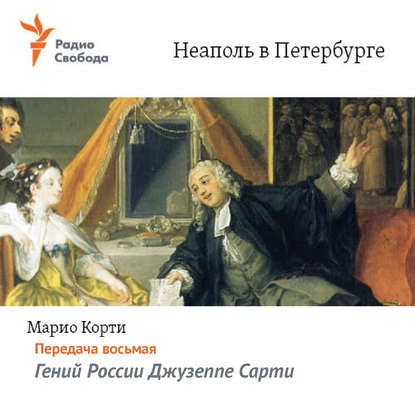 Радио Свобода

Неаполь в Петербурге

Марио Корти

Передача восьмая

Гений России Джузеппе Сарти